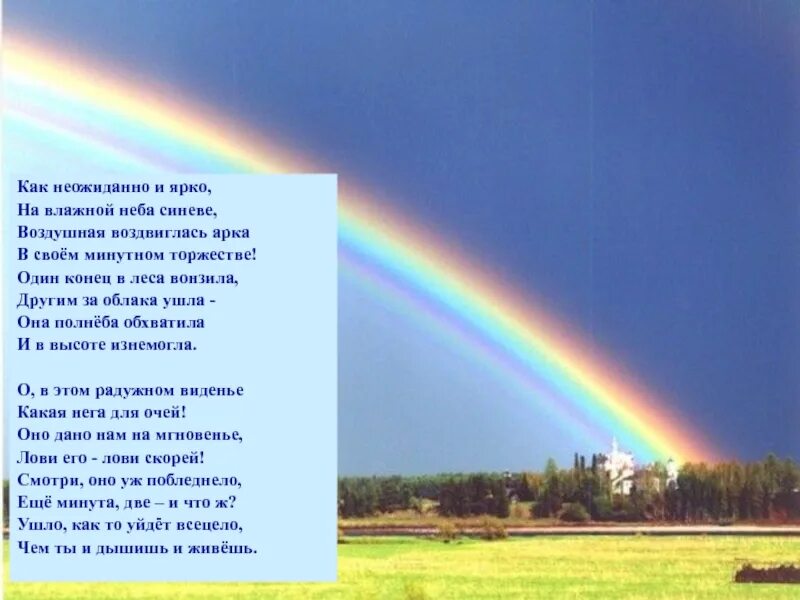 Как неожиданно и ярко,
На влажной неба синеве,
Воздушная воздвиглась арка
В своём минутном торжестве!
Один конец в леса вонзила,
Другим за облака ушла -
Она полнёба обхватила
И в высоте изнемогла.

О, в этом радужном виденье
Какая нега для очей!
Оно дано нам на мгновенье,
Лови его - лови скорей!
Смотри, оно уж побледнело,
Ещё минута, две – и что ж?
Ушло, как то уйдёт всецело,
Чем ты и дышишь и живёшь.